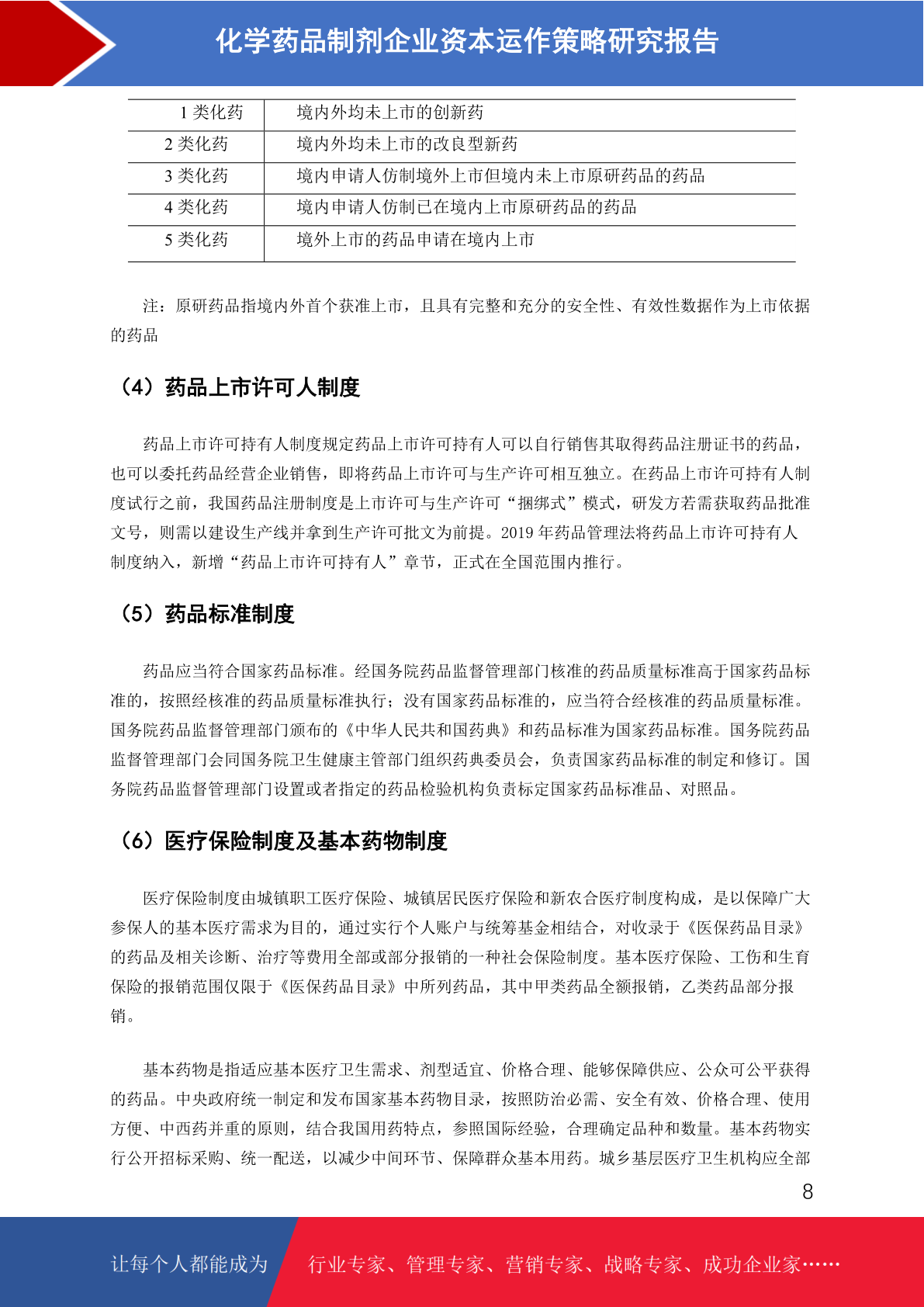 化学药品制剂企业资本运作策略研究报告

| 1 类化药 | 境内外均未上市的创新药 |
|---|---|
| 2 类化药 | 境内外均未上市的改良型新药 |
| 3 类化药 | 境内申请人仿制境外上市但境内未上市原研药品的药品 |
| 4 类化药 | 境内申请人仿制已在境内上市原研药品的药品 |
| 5 类化药 | 境外上市的药品申请在境内上市 |

注：原研药品指境内外首个获准上市，且具有完整和充分的安全性、有效性数据作为上市依据的药品

（4）药品上市许可人制度

药品上市许可持有人制度规定药品上市许可持有人可以自行销售其取得药品注册证书的药品，也可以委托药品经营企业销售，即将药品上市许可与生产许可相互独立。在药品上市许可持有人制度试行之前，我国药品注册制度是上市许可与生产许可“捆绑式”模式，研发方若需获取药品批准文号，则需以建设生产线并拿到生产许可批文为前提。2019 年药品管理法将药品上市许可持有人制度纳入，新增“药品上市许可持有人”章节，正式在全国范围内推行。

（5）药品标准制度

药品应当符合国家药品标准。经国务院药品监督管理部门核准的药品质量标准高于国家药品标准的，按照经核准的药品质量标准执行；没有国家药品标准的，应当符合经核准的药品质量标准。国务院药品监督管理部门颁布的《中华人民共和国药典》和药品标准为国家药品标准。国务院药品监督管理部门会同国务院卫生健康主管部门组织药典委员会，负责国家药品标准的制定和修订。国务院药品监督管理部门设置或者指定的药品检验机构负责标定国家药品标准品、对照品。

（6）医疗保险制度及基本药物制度

医疗保险制度由城镇职工医疗保险、城镇居民医疗保险和新农合医疗制度构成，是以保障广大参保人的基本医疗需求为目的，通过实行个人账户与统筹基金相结合，对收录于《医保药品目录》的药品及相关诊断、治疗等费用全部或部分报销的一种社会保险制度。基本医疗保险、工伤和生育保险的报销范围仅限于《医保药品目录》中所列药品，其中甲类药品全额报销，乙类药品部分报销。

基本药物是指适应基本医疗卫生需求、剂型适宜、价格合理、能够保障供应、公众可公平获得的药品。中央政府统一制定和发布国家基本药物目录，按照防治必需、安全有效、价格合理、使用方便、中西药并重的原则，结合我国用药特点，参照国际经验，合理确定品种和数量。基本药物实行公开招标采购、统一配送，以减少中间环节、保障群众基本用药。城乡基层医疗卫生机构应全部

8

让每个人都能成为 行业专家、管理专家、营销专家、战略专家、成功企业家……